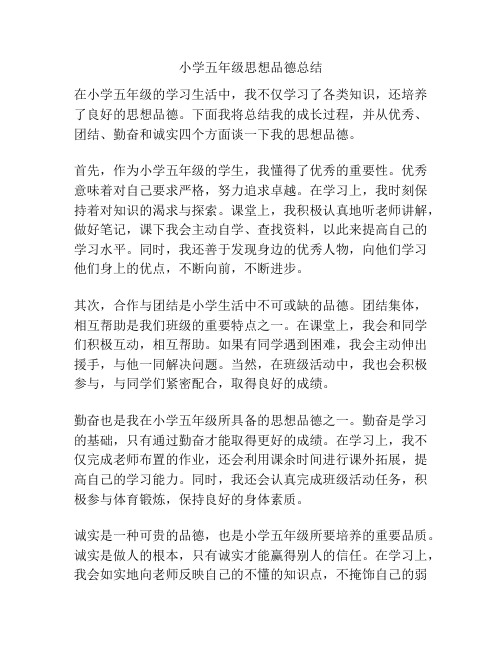 小学五年级思想品德总结

在小学五年级的学习生活中，我不仅学习了各类知识，还培养了良好的思想品德。下面我将总结我的成长过程，并从优秀、团结、勤奋和诚实四个方面谈一下我的思想品德。

首先，作为小学五年级的学生，我懂得了优秀的重要性。优秀意味着对自己要求严格，努力追求卓越。在学习上，我时刻保持着对知识的渴求与探索。课堂上，我积极认真地听老师讲解，做好笔记，课下我会主动自学、查找资料，以此来提高自己的学习水平。同时，我还善于发现身边的优秀人物，向他们学习他们身上的优点，不断向前，不断进步。

其次，合作与团结是小学生活中不可或缺的品德。团结集体，相互帮助是我们班级的重要特点之一。在课堂上，我会和同学们积极互动，相互帮助。如果有同学遇到困难，我会主动伸出援手，与他一同解决问题。当然，在班级活动中，我也会积极参与，与同学们紧密配合，取得良好的成绩。

勤奋也是我在小学五年级所具备的思想品德之一。勤奋是学习的基础，只有通过勤奋才能取得更好的成绩。在学习上，我不仅完成老师布置的作业，还会利用课余时间进行课外拓展，提高自己的学习能力。同时，我还会认真完成班级活动任务，积极参与体育锻炼，保持良好的身体素质。

诚实是一种可贵的品德，也是小学五年级所要培养的重要品质。诚实是做人的根本，只有诚实才能赢得别人的信任。在学习上，我会如实地向老师反映自己的不懂的知识点，不掩饰自己的弱